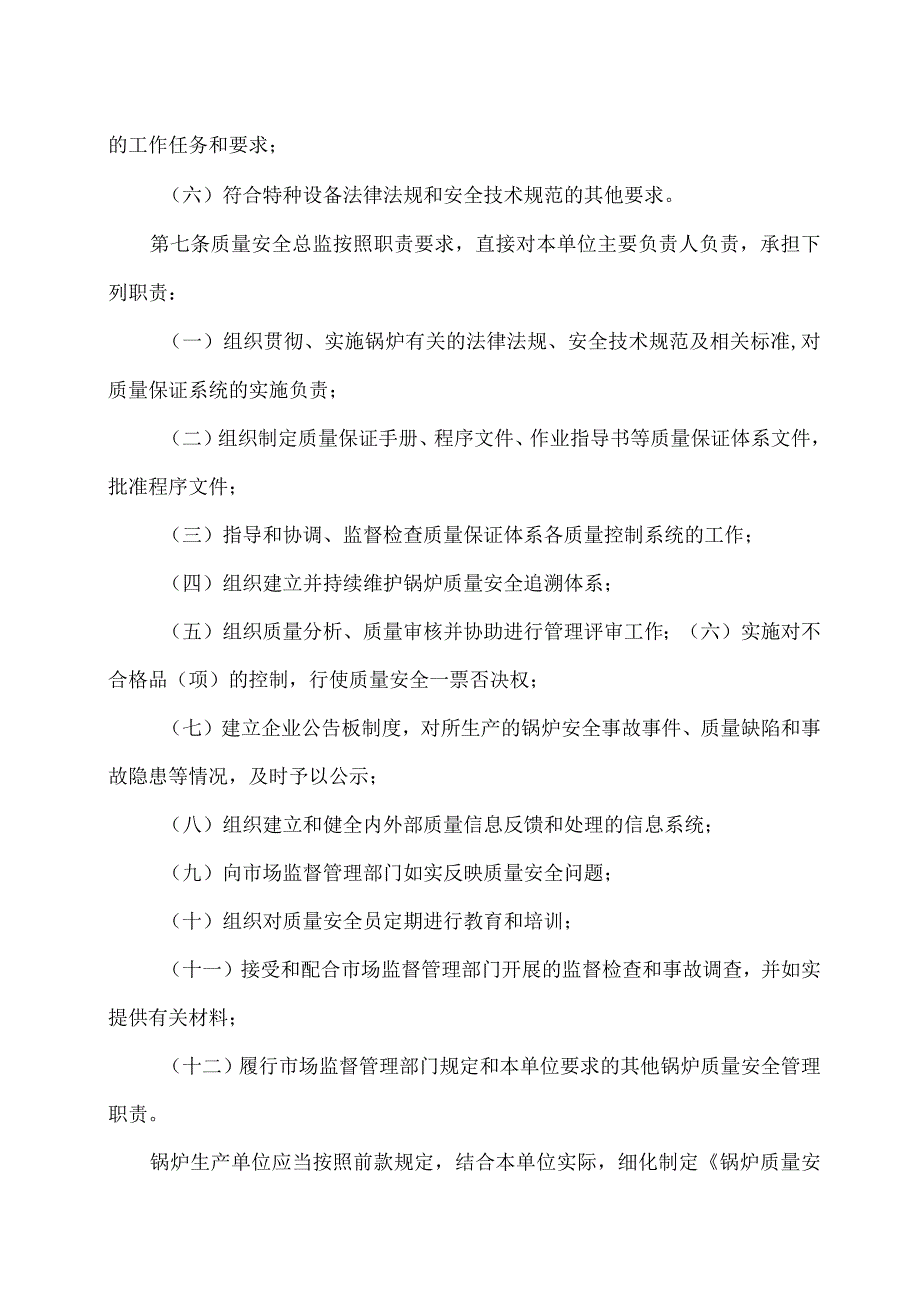 的工作任务和要求；

（六）符合特种设备法律法规和安全技术规范的其他要求。

第七条质量安全总监按照职责要求，直接对本单位主要负责人负责，承担下列职责：

（一）组织贯彻、实施锅炉有关的法律法规、安全技术规范及相关标准,对质量保证系统的实施负责；

（二）组织制定质量保证手册、程序文件、作业指导书等质量保证体系文件，批准程序文件；

（三）指导和协调、监督检查质量保证体系各质量控制系统的工作；

（四）组织建立并持续维护锅炉质量安全追溯体系；

（五）组织质量分析、质量审核并协助进行管理评审工作；（六）实施对不合格品（项）的控制，行使质量安全一票否决权；

（七）建立企业公告板制度，对所生产的锅炉安全事故事件、质量缺陷和事故隐患等情况，及时予以公示；

（八）组织建立和健全内外部质量信息反馈和处理的信息系统；

（九）向市场监督管理部门如实反映质量安全问题；

（十）组织对质量安全员定期进行教育和培训；

（十一）接受和配合市场监督管理部门开展的监督检查和事故调查，并如实提供有关材料；

（十二）履行市场监督管理部门规定和本单位要求的其他锅炉质量安全管理职责。

锅炉生产单位应当按照前款规定，结合本单位实际，细化制定《锅炉质量安